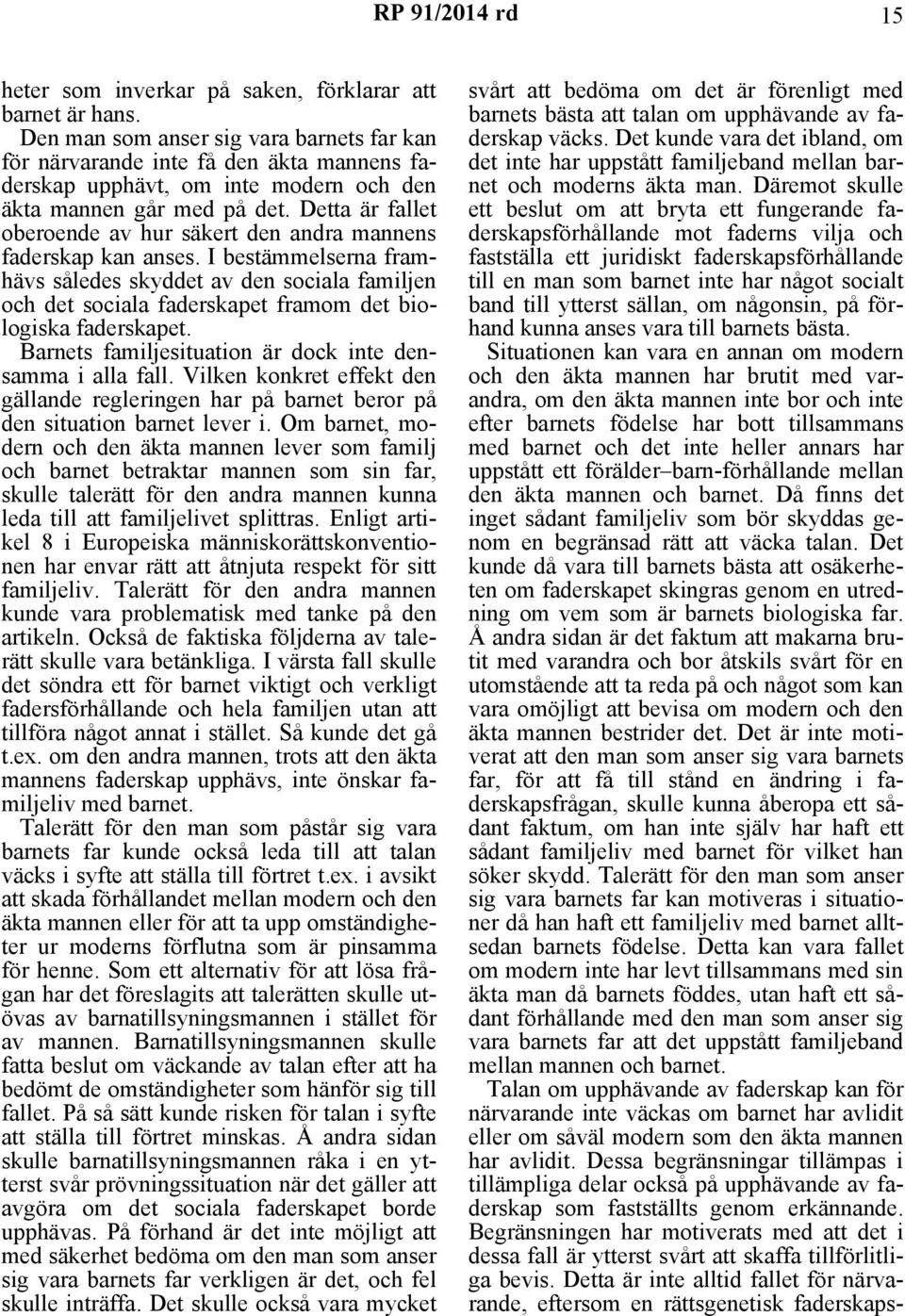 RP 91/2014 rd 15

heter som inverkar på saken, förklarar att barnet är hans.

Den man som anser sig vara barnets far kan för närvarande inte få den äkta mannens faderskap upphävt, om inte modern och den äkta mannen går med på det. Detta är fallet oberoende av hur säkert den andra mannens faderskap kan anses. I bestämmelserna framhävs således skyddet av den sociala familjen och det sociala faderskapet framom det biologiska faderskapet.

Barnets familjesituation är dock inte densamma i alla fall. Vilken konkret effekt den gällande regleringen har på barnet beror på den situation barnet lever i. Om barnet, modern och den äkta mannen lever som familj och barnet betraktar mannen som sin far, skulle talerätt för den andra mannen kunna leda till att familjelivet splittras. Enligt artikel 8 i Europeiska människorättskonventionen har envar rätt att åtnjuta respekt för sitt familjeliv. Talerätt för den andra mannen kunde vara problematisk med tanke på den artikeln. Också de faktiska följderna av talerätt skulle vara betänkliga. I värsta fall skulle det söndra ett för barnet viktigt och verkligt fadersförhållande och hela familjen utan att tillföra något annat i stället. Så kunde det gå t.ex. om den andra mannen, trots att den äkta mannens faderskap upphävs, inte önskar familjeliv med barnet.

Talerätt för den man som påstår sig vara barnets far kunde också leda till att talan väcks i syfte att ställa till förtret t.ex. i avsikt att skada förhållandet mellan modern och den äkta mannen eller för att ta upp omständigheter ur moderns förflutna som är pinsamma för henne. Som ett alternativ för att lösa frågan har det föreslagits att talerätten skulle utövas av barnatillsyningsmannen i stället för av mannen. Barnatillsyningsmannen skulle fatta beslut om väckande av talan efter att ha bedömt de omständigheter som hänför sig till fallet. På så sätt kunde risken för talan i syfte att ställa till förtret minskas. Å andra sidan skulle barnatillsyningsmannen råka i en ytterst svår prövningssituation när det gäller att avgöra om det sociala faderskapet borde upphävas. På förhand är det inte möjligt att med säkerhet bedöma om den man som anser sig vara barnets far verkligen är det, och fel skulle inträffa. Det skulle också vara mycket svårt att bedöma om det är förenligt med barnets bästa att talan om upphävande av faderskap väcks. Det kunde vara det ibland, om det inte har uppstått familjeband mellan barnet och moderns äkta man. Däremot skulle ett beslut om att bryta ett fungerande faderskapsförhållande mot faderns vilja och fastställa ett juridiskt faderskapsförhållande till en man som barnet inte har något socialt band till ytterst sällan, om någonsin, på förhand kunna anses vara till barnets bästa.

Situationen kan vara en annan om modern och den äkta mannen har brutit med varandra, om den äkta mannen inte bor och inte efter barnets födelse har bott tillsammans med barnet och det inte heller annars har uppstått ett förälder–barn-förhållande mellan den äkta mannen och barnet. Då finns det inget sådant familjeliv som bör skyddas genom en begränsad rätt att väcka talan. Det kunde då vara till barnets bästa att osäkerheten om faderskapet skingras genom en utredning om vem som är barnets biologiska far. Å andra sidan är det faktum att makarna brutit med varandra och bor åtskils svårt för en utomstående att ta reda på och något som kan vara omöjligt att bevisa om modern och den äkta mannen bestrider det. Det är inte motiverat att den man som anser sig vara barnets far, för att få till stånd en ändring i faderskapsfrågan, skulle kunna åberopa ett sådant faktum, om han inte själv har haft ett sådant familjeliv med barnet för vilket han söker skydd. Talerätt för den man som anser sig vara barnets far kan motiveras i situationer då han haft ett familjeliv med barnet alltsedan barnets födelse. Detta kan vara fallet om modern inte har levt tillsammans med sin äkta man då barnets föddes, utan haft ett sådant förhållande med den man som anser sig vara barnets far att det uppstått familjeband mellan mannen och barnet.

Talan om upphävande av faderskap kan för närvarande inte väckas om barnet har avlidit eller om såväl modern som den äkta mannen har avlidit. Dessa begränsningar tillämpas i tillämpliga delar också på upphävande av faderskap som fastställts genom erkännande. Begränsningen har motiverats med att det i dessa fall är ytterst svårt att skaffa tillförlitliga bevis. Detta är inte alltid fallet för närvarande, eftersom en rättsgenetisk faderskaps-